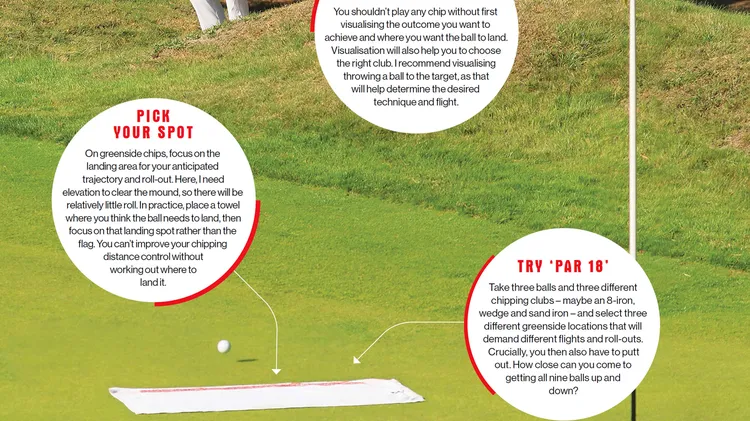 You shouldn't play any chip without first visualising the outcome you want to achieve and where you want the ball to land. Visualisation will also help you to choose the right club. I recommend visualising throwing a ball to the target, as that will help determine the desired technique and flight.

PICK YOUR SPOT

On greenside chips, focus on the landing area for your anticipated trajectory and roll-out. Here, I need elevation to clear the mound, so there will be relatively little roll. In practice, place a towel where you think the ball needs to land, then focus on that landing spot rather than the flag. You can't improve your chipping distance control without working out where to land it.

TRY 'PAR 18'

Take three balls and three different chipping clubs – maybe an 8-iron, wedge and sand iron – and select three different greenside locations that will demand different flights and roll-outs. Crucially, you then also have to putt out. How close can you come to getting all nine balls up and down?